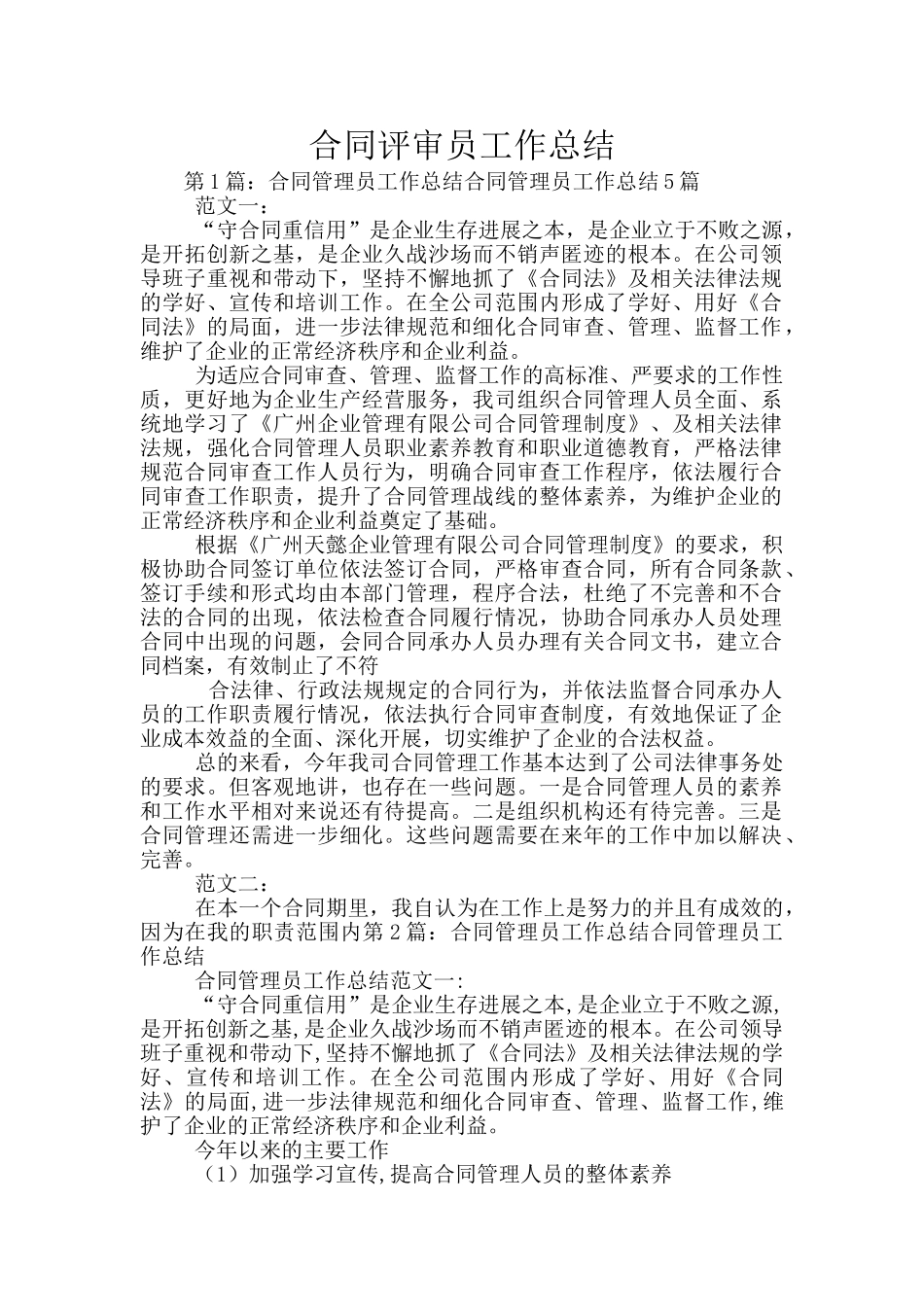 合同评审员工作总结

第1篇：合同管理员工作总结合同管理员工作总结5篇

范文一：

“守合同重信用”是企业生存进展之本，是企业立于不败之源，是开拓创新之基，是企业久战沙场而不销声匿迹的根本。在公司领导班子重视和带动下，坚持不懈地抓了《合同法》及相关法律法规的学好、宣传和培训工作。在全公司范围内形成了学好、用好《合同法》的局面，进一步法律规范和细化合同审查、管理、监督工作，维护了企业的正常经济秩序和企业利益。

为适应合同审查、管理、监督工作的高标准、严要求的工作性质，更好地为企业生产经营服务，我司组织合同管理人员全面、系统地学习了《广州企业管理有限公司合同管理制度》、及相关法律法规，强化合同管理人员职业素养教育和职业道德教育，严格法律规范合同审查工作人员行为，明确合同审查工作程序，依法履行合同审查工作职责，提升了合同管理战线的整体素养，为维护企业的正常经济秩序和企业利益奠定了基础。

根据《广州天懿企业管理有限公司合同管理制度》的要求，积极协助合同签订单位依法签订合同，严格审查合同，所有合同条款、签订手续和形式均由本部门管理，程序合法，杜绝了不完善和不合法的合同的出现，依法检查合同履行情况，协助合同承办人员处理合同中出现的问题，会同合同承办人员办理有关合同文书，建立合同档案，有效制止了不符

合法律、行政法规规定的合同行为，并依法监督合同承办人员的工作职责履行情况，依法执行合同审查制度，有效地保证了企业成本效益的全面、深化开展，切实维护了企业的合法权益。

总的来看，今年我司合同管理工作基本达到了公司法律事务处的要求。但客观地讲，也存在一些问题。一是合同管理人员的素养和工作水平相对来说还有待提高。二是组织机构还有待完善。三是合同管理还需进一步细化。这些问题需要在来年的工作中加以解决、完善。

范文二：

在本一个合同期里，我自认为在工作上是努力的并且有成效的，因为在我的职责范围内第2篇：合同管理员工作总结合同管理员工作总结

合同管理员工作总结范文一:

“守合同重信用”是企业生存进展之本,是企业立于不败之源,是开拓创新之基,是企业久战沙场而不销声匿迹的根本。在公司领导班子重视和带动下,坚持不懈地抓了《合同法》及相关法律法规的学好、宣传和培训工作。在全公司范围内形成了学好、用好《合同法》的局面,进一步法律规范和细化合同审查、管理、监督工作,维护了企业的正常经济秩序和企业利益。

今年以来的主要工作

（1）加强学习宣传,提高合同管理人员的整体素养